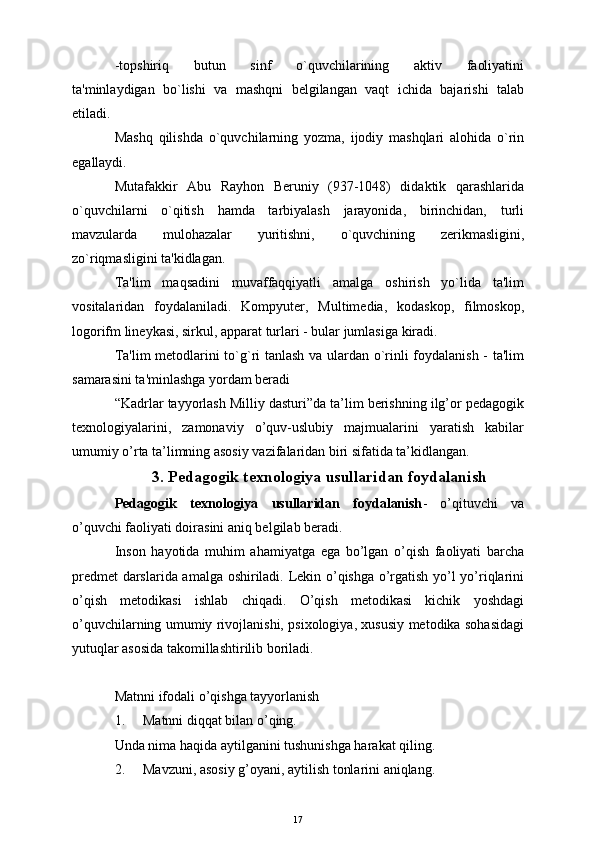 -topshiriq butun sinf o`quvchilarining aktiv faoliyatini ta'minlaydigan bo`lishi va mashqni belgilangan vaqt ichida bajarishi talab etiladi.

Mashq qilishda o`quvchilarning yozma, ijodiy mashqlari alohida o`rin egallaydi.

Mutafakkir Abu Rayhon Beruniy (937-1048) didaktik qarashlarida o`quvchilarni o`qitish hamda tarbiyalash jarayonida, birinchidan, turli mavzularda mulohazalar yuritishni, o`quvchining zerikmasligini, zo`riqmasligini ta'kidlagan.

Ta'lim maqsadini muvaffaqqiyatli amalga oshirish yo`lida ta'lim vositalaridan foydalaniladi. Kompyuter, Multimedia, kodaskop, filmoskop, logorifm lineykasi, sirkul, apparat turlari - bular jumlasiga kiradi.

Ta'lim metodlarini to`g`ri tanlash va ulardan o`rinli foydalanish - ta'lim samarasini ta'minlashga yordam beradi

“Kadrlar tayyorlash Milliy dasturi”da ta’lim berishning ilg’or pedagogik texnologiyalarini, zamonaviy o’quv-uslubiy majmualarini yaratish kabilar umumiy o’rta ta’limning asosiy vazifalaridan biri sifatida ta’kidlangan.

3. Pedagogik texnologiya usullaridan foydalanish

Pedagogik texnologiya usullaridan foydalanish- o’qituvchi va o’quvchi faoliyati doirasini aniq belgilab beradi.

Inson hayotida muhim ahamiyatga ega bo’lgan o’qish faoliyati barcha predmet darslarida amalga oshiriladi. Lekin o’qishga o’rgatish yo’l yo’riqlarini o’qish metodikasi ishlab chiqadi. O’qish metodikasi kichik yoshdagi o’quvchilarning umumiy rivojlanishi, psixologiya, xususiy metodika sohasidagi yutuqlar asosida takomillashtirilib boriladi.

Matnni ifodali o’qishga tayyorlanish

1. Matnni diqqat bilan o’qing

Unda nima haqida aytilganini tushunishga harakat qiling.

2. Mavzuni, asosiy g’oyani, aytilish tonlarini aniqlang.

17